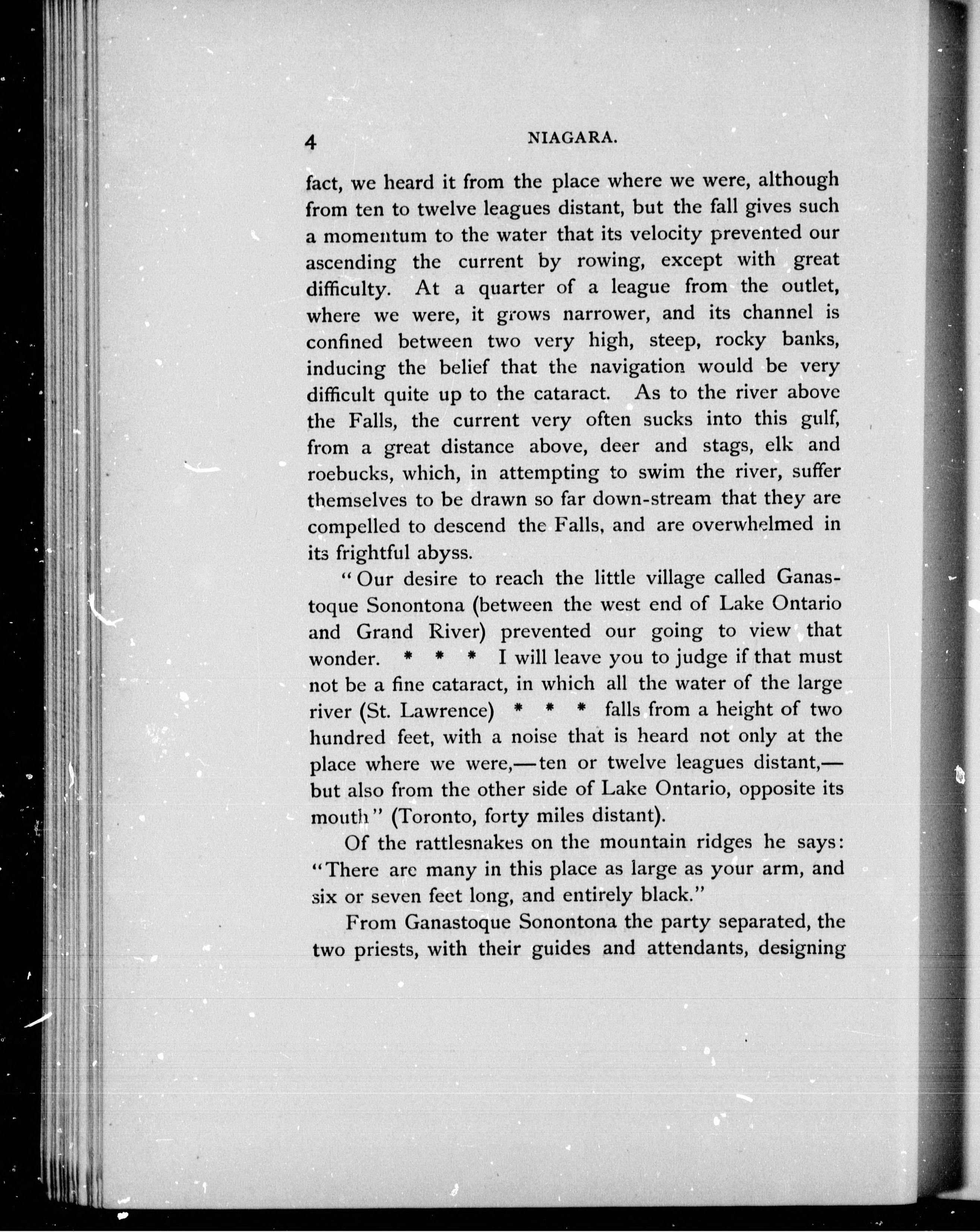 4 NIAGARA.

fact, we heard it from the place where we were, although from ten to twelve leagues distant, but the fall gives such a momentum to the water that its velocity prevented our ascending the current by rowing, except with great difficulty. At a quarter of a league from the outlet, where we were, it grows narrower, and its channel is confined between two very high, steep, rocky banks, inducing the belief that the navigation would be very difficult quite up to the cataract. As to the river above the Falls, the current very often sucks into this gulf, from a great distance above, deer and stags, elk and roebucks, which, in attempting to swim the river, suffer themselves to be drawn so far down-stream that they are compelled to descend the Falls, and are overwhelmed in its frightful abyss.

"Our desire to reach the little village called Ganastoque Sonontona (between the west end of Lake Ontario and Grand River) prevented our going to view that wonder. * * * I will leave you to judge if that must not be a fine cataract, in which all the water of the large river (St. Lawrence) * * * falls from a height of two hundred feet, with a noise that is heard not only at the place where we were,—ten or twelve leagues distant,—but also from the other side of Lake Ontario, opposite its mouth" (Toronto, forty miles distant).

Of the rattlesnakes on the mountain ridges he says: "There are many in this place as large as your arm, and six or seven feet long, and entirely black."

From Ganastoque Sonontona the party separated, the two priests, with their guides and attendants, designing